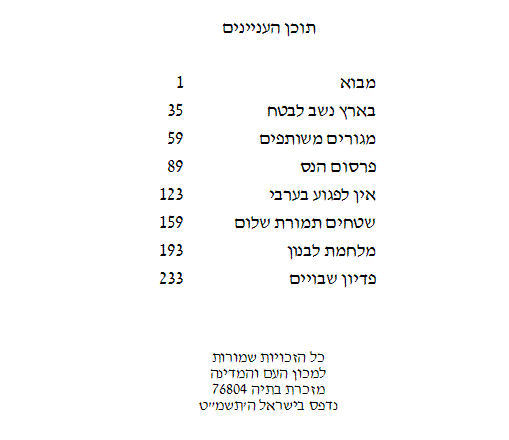 תוכן העניינים

מבוא 1
בארץ נשב לבטח 35
מגורים משותפים 59
פרסום הנס 89
אין לפגוע בערבי 123
שטחים תמורת שלום 159
מלחמת לבנון 193
פדיון שבויים 233

כל הזכויות שמורות
למכון העם והמדינה
מזכרת בתיה 76804
נדפס בישראל ה'תשמ"ט